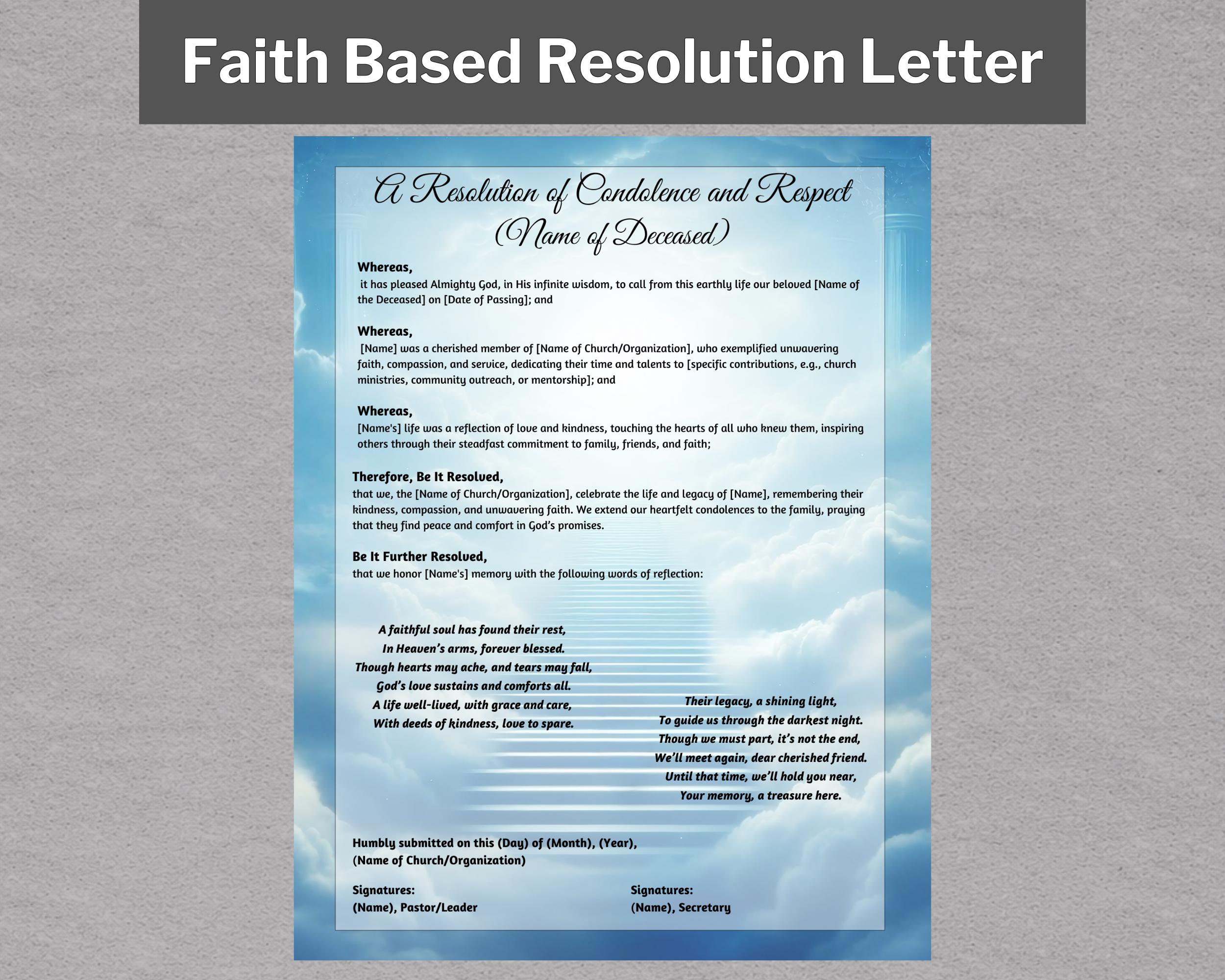 Faith Based Resolution Letter

A Resolution of Condolence and Respect
(Name of Deceased)

Whereas,
it has pleased Almighty God, in His infinite wisdom, to call from this earthly life our beloved [Name of the Deceased] on [Date of Passing]; and

Whereas,
[Name] was a cherished member of [Name of Church/Organization], who exemplified unwavering faith, compassion, and service, dedicating their time and talents to [specific contributions, e.g., church ministries, community outreach, or mentorship]; and

Whereas,
[Name's] life was a reflection of love and kindness, touching the hearts of all who knew them, inspiring others through their steadfast commitment to family, friends, and faith;

Therefore, Be It Resolved,
that we, the [Name of Church/Organization], celebrate the life and legacy of [Name], remembering their kindness, compassion, and unwavering faith. We extend our heartfelt condolences to the family, praying that they find peace and comfort in God's promises.

Be It Further Resolved,
that we honor [Name's] memory with the following words of reflection:

A faithful soul has found their rest,
In Heaven's arms, forever blessed.
Though hearts may ache, and tears may fall,
God's love sustains and comforts all.
A life well-lived, with grace and care,
With deeds of kindness, love to spare.

Their legacy, a shining light,
To guide us through the darkest night.
Though we must part, it's not the end,
We'll meet again, dear cherished friend.
Until that time, we'll hold you near,
Your memory, a treasure here.

Humbly submitted on this (Day) of (Month), (Year),
(Name of Church/Organization)

Signatures:
(Name), Pastor/Leader

Signatures:
(Name), Secretary